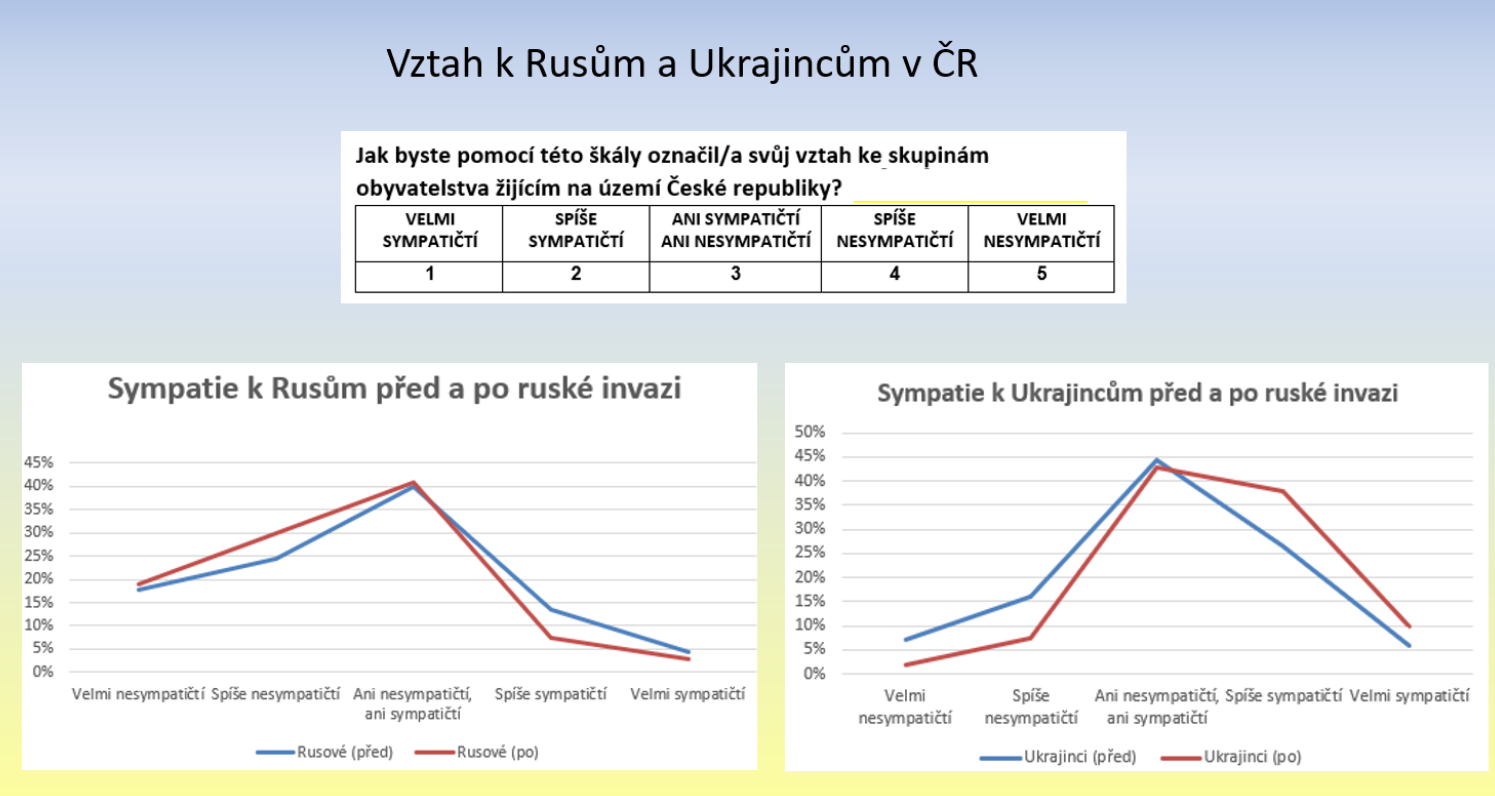 Vztah k Rusům a Ukrajincům v ČR

Jak byste pomocí této škály označil/a svůj vztah ke skupinám obyvatelstva žijícím na území České republiky?

| VELMI SYMPATIČTÍ | SPÍŠE SYMPATIČTÍ | ANI SYMPATIČTÍ ANI NESYMPATIČTÍ | SPÍŠE NESYMPATIČTÍ | VELMI NESYMPATIČTÍ |
|---|---|---|---|---|
| 1 | 2 | 3 | 4 | 5 |

Sympatie k Rusům před a po ruské invazi

45%
40%
35%
30%
25%
20%
15%
10%
5%
0%

Velmi nesympatičtí
Spíše nesympatičtí
Ani nesympatičtí, ani sympatičtí
Spíše sympatičtí
Velmi sympatičtí

Rusové (před)
Rusové (po)

Sympatie k Ukrajincům před a po ruské invazi

50%
45%
40%
35%
30%
25%
20%
15%
10%
5%
0%

Velmi nesympatičtí
Spíše nesympatičtí
Ani nesympatičtí, ani sympatičtí
Spíše sympatičtí
Velmi sympatičtí

Ukrajinci (před)
Ukrajinci (po)